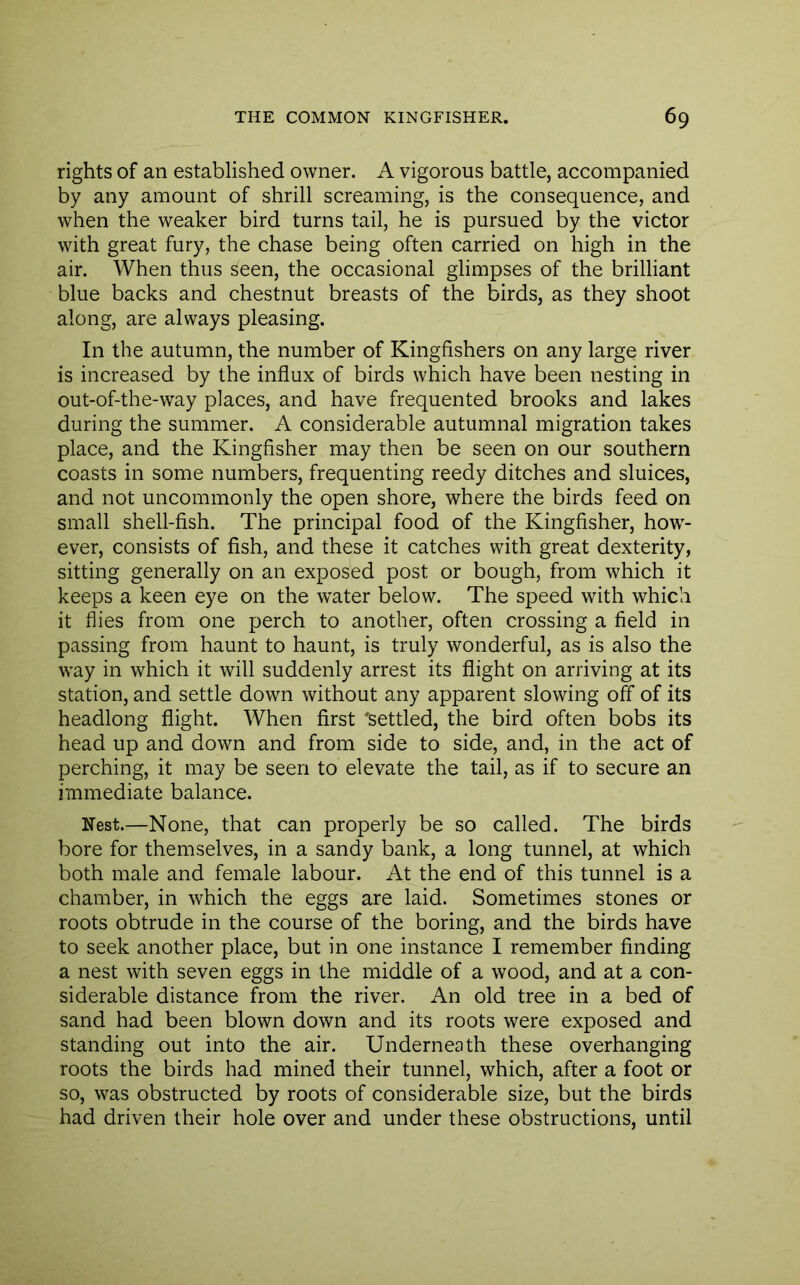 THE COMMON KINGFISHER. 69

rights of an established owner. A vigorous battle, accompanied by any amount of shrill screaming, is the consequence, and when the weaker bird turns tail, he is pursued by the victor with great fury, the chase being often carried on high in the air. When thus seen, the occasional glimpses of the brilliant blue backs and chestnut breasts of the birds, as they shoot along, are always pleasing.

In the autumn, the number of Kingfishers on any large river is increased by the influx of birds which have been nesting in out-of-the-way places, and have frequented brooks and lakes during the summer. A considerable autumnal migration takes place, and the Kingfisher may then be seen on our southern coasts in some numbers, frequenting reedy ditches and sluices, and not uncommonly the open shore, where the birds feed on small shell-fish. The principal food of the Kingfisher, however, consists of fish, and these it catches with great dexterity, sitting generally on an exposed post or bough, from which it keeps a keen eye on the water below. The speed with which it flies from one perch to another, often crossing a field in passing from haunt to haunt, is truly wonderful, as is also the way in which it will suddenly arrest its flight on arriving at its station, and settle down without any apparent slowing off of its headlong flight. When first settled, the bird often bobs its head up and down and from side to side, and, in the act of perching, it may be seen to elevate the tail, as if to secure an immediate balance.

Nest.—None, that can properly be so called. The birds bore for themselves, in a sandy bank, a long tunnel, at which both male and female labour. At the end of this tunnel is a chamber, in which the eggs are laid. Sometimes stones or roots obtrude in the course of the boring, and the birds have to seek another place, but in one instance I remember finding a nest with seven eggs in the middle of a wood, and at a considerable distance from the river. An old tree in a bed of sand had been blown down and its roots were exposed and standing out into the air. Underneath these overhanging roots the birds had mined their tunnel, which, after a foot or so, was obstructed by roots of considerable size, but the birds had driven their hole over and under these obstructions, until